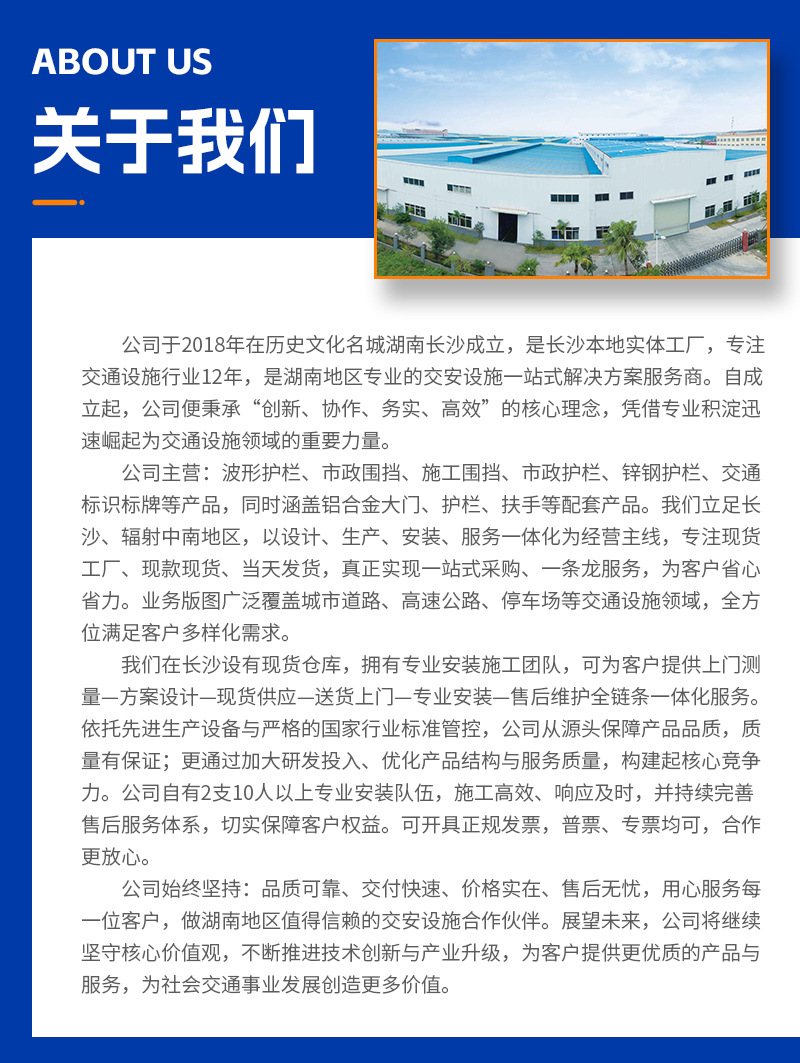 ABOUT US
关于我们

公司于2018年在历史文化名城湖南长沙成立，是长沙本地实体工厂，专注交通设施行业12年，是湖南地区专业的交安设施一站式解决方案服务商。自成立起，公司便秉承“创新、协作、务实、高效”的核心理念，凭借专业积淀迅速崛起为交通设施领域的重要力量。

公司主营：波形护栏、市政围挡、施工围挡、市政护栏、锌钢护栏、交通标识标牌等产品，同时涵盖铝合金大门、护栏、扶手等配套产品。我们立足长沙、辐射中南地区，以设计、生产、安装、服务一体化为经营主线，专注现货工厂、现款现货、当天发货，真正实现一站式采购、一条龙服务，为客户省心省力。业务版图广泛覆盖城市道路、高速公路、停车场等交通设施领域，全方位满足客户多样化需求。

我们在长沙设有现货仓库，拥有专业安装施工团队，可为客户提供上门测量—方案设计—现货供应—送货上门—专业安装—售后维护全链条一体化服务。依托先进生产设备与严格的国家行业标准管控，公司从源头保障产品品质，质量有保证；更通过加大研发投入、优化产品结构与服务质量，构建起核心竞争力。公司自有2支10人以上专业安装队伍，施工高效、响应及时，并持续完善售后服务体系，切实保障客户权益。可开具正规发票，普票、专票均可，合作更放心。

公司始终坚持：品质可靠、交付快速、价格实在、售后无忧，用心服务每一位客户，做湖南地区值得信赖的交安设施合作伙伴。展望未来，公司将继续坚守核心价值观，不断推进技术创新与产业升级，为客户提供更优质的产品与服务，为社会交通事业发展创造更多价值。